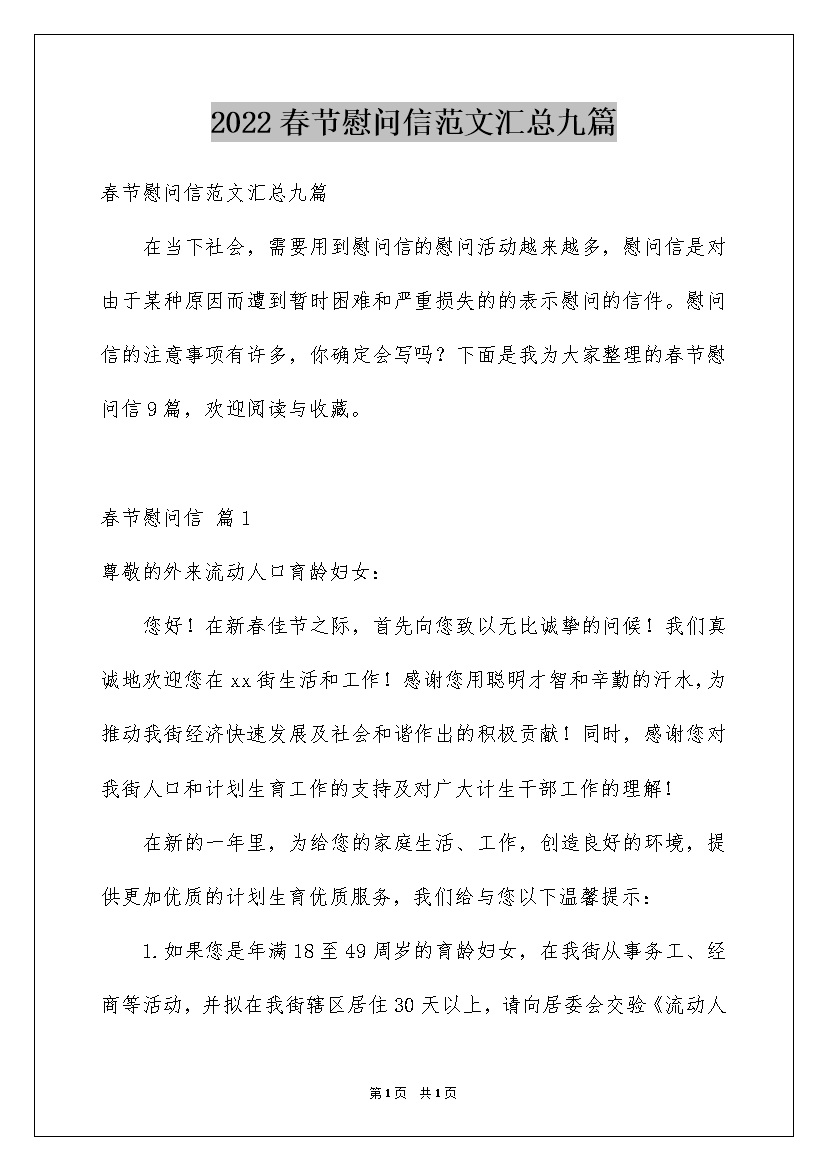 2022春节慰问信范文汇总九篇

春节慰问信范文汇总九篇

在当下社会，需要用到慰问信的慰问活动越来越多，慰问信是对由于某种原因而遭到暂时困难和严重损失的的表示慰问的信件。慰问信的注意事项有许多，你确定会写吗？下面是我为大家整理的春节慰问信9篇，欢迎阅读与收藏。

春节慰问信 篇1

尊敬的外来流动人口育龄妇女：

您好！在新春佳节之际，首先向您致以无比诚挚的问候！我们真诚地欢迎您在xx街生活和工作！感谢您用聪明才智和辛勤的汗水，为推动我街经济快速发展及社会和谐作出的积极贡献！同时，感谢您对我街人口和计划生育工作的支持及对广大计生干部工作的理解！

在新的一年里，为给您的家庭生活、工作，创造良好的环境，提供更加优质的计划生育优质服务，我们给与您以下温馨提示：

1.如果您是年满18至49周岁的育龄妇女，在我街从事务工、经商等活动，并拟在我街辖区居住30天以上，请向居委会交验《流动人

第1页 共1页